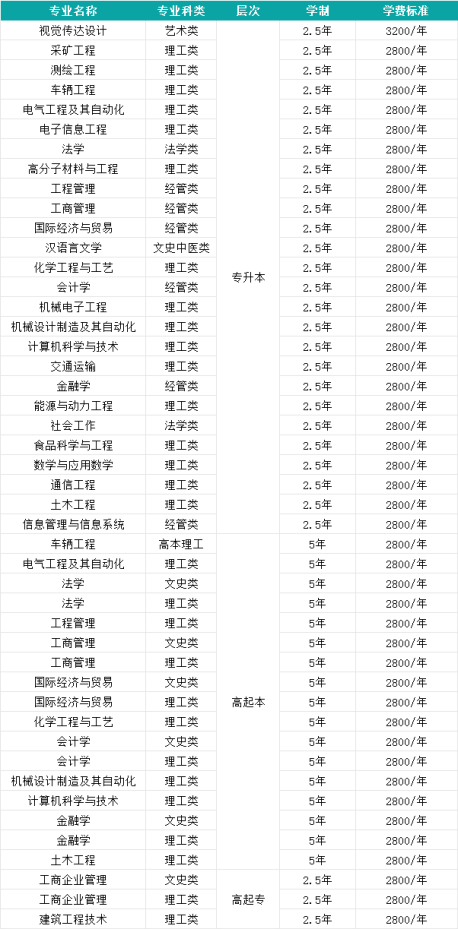 | 专业名称 | 专业科类 | 层次 | 学制 | 学费标准 |
|---|---|---|---|---|
| 视觉传达设计 | 艺术类 | 专升本 | 2.5年 | 3200/年 |
| 采矿工程 | 理工类 | 专升本 | 2.5年 | 2800/年 |
| 测绘工程 | 理工类 | 专升本 | 2.5年 | 2800/年 |
| 车辆工程 | 理工类 | 专升本 | 2.5年 | 2800/年 |
| 电气工程及其自动化 | 理工类 | 专升本 | 2.5年 | 2800/年 |
| 电子信息工程 | 理工类 | 专升本 | 2.5年 | 2800/年 |
| 法学 | 法学类 | 专升本 | 2.5年 | 2800/年 |
| 高分子材料与工程 | 理工类 | 专升本 | 2.5年 | 2800/年 |
| 工程管理 | 经管类 | 专升本 | 2.5年 | 2800/年 |
| 工商管理 | 经管类 | 专升本 | 2.5年 | 2800/年 |
| 国际经济与贸易 | 经管类 | 专升本 | 2.5年 | 2800/年 |
| 汉语言文学 | 文史中医类 | 专升本 | 2.5年 | 2800/年 |
| 化学工程与工艺 | 理工类 | 专升本 | 2.5年 | 2800/年 |
| 会计学 | 经管类 | 专升本 | 2.5年 | 2800/年 |
| 机械电子工程 | 理工类 | 专升本 | 2.5年 | 2800/年 |
| 机械设计制造及其自动化 | 理工类 | 专升本 | 2.5年 | 2800/年 |
| 计算机科学与技术 | 理工类 | 专升本 | 2.5年 | 2800/年 |
| 交通运输 | 理工类 | 专升本 | 2.5年 | 2800/年 |
| 金融学 | 经管类 | 专升本 | 2.5年 | 2800/年 |
| 能源与动力工程 | 理工类 | 专升本 | 2.5年 | 2800/年 |
| 社会工作 | 法学类 | 专升本 | 2.5年 | 2800/年 |
| 食品科学与工程 | 理工类 | 专升本 | 2.5年 | 2800/年 |
| 数学与应用数学 | 理工类 | 专升本 | 2.5年 | 2800/年 |
| 通信工程 | 理工类 | 专升本 | 2.5年 | 2800/年 |
| 土木工程 | 理工类 | 专升本 | 2.5年 | 2800/年 |
| 信息管理与信息系统 | 经管类 | 专升本 | 2.5年 | 2800/年 |
| 车辆工程 | 高本理工 | 高起本 | 5年 | 2800/年 |
| 电气工程及其自动化 | 理工类 | 高起本 | 5年 | 2800/年 |
| 法学 | 文史类 | 高起本 | 5年 | 2800/年 |
| 法学 | 理工类 | 高起本 | 5年 | 2800/年 |
| 工程管理 | 理工类 | 高起本 | 5年 | 2800/年 |
| 工商管理 | 文史类 | 高起本 | 5年 | 2800/年 |
| 工商管理 | 理工类 | 高起本 | 5年 | 2800/年 |
| 国际经济与贸易 | 文史类 | 高起本 | 5年 | 2800/年 |
| 国际经济与贸易 | 理工类 | 高起本 | 5年 | 2800/年 |
| 化学工程与工艺 | 理工类 | 高起本 | 5年 | 2800/年 |
| 会计学 | 文史类 | 高起本 | 5年 | 2800/年 |
| 会计学 | 理工类 | 高起本 | 5年 | 2800/年 |
| 机械设计制造及其自动化 | 理工类 | 高起本 | 5年 | 2800/年 |
| 计算机科学与技术 | 理工类 | 高起本 | 5年 | 2800/年 |
| 金融学 | 文史类 | 高起本 | 5年 | 2800/年 |
| 金融学 | 理工类 | 高起本 | 5年 | 2800/年 |
| 土木工程 | 理工类 | 高起本 | 5年 | 2800/年 |
| 工商企业管理 | 文史类 | 高起专 | 2.5年 | 2800/年 |
| 工商企业管理 | 理工类 | 高起专 | 2.5年 | 2800/年 |
| 建筑工程技术 | 理工类 | 高起专 | 2.5年 | 2800/年 |